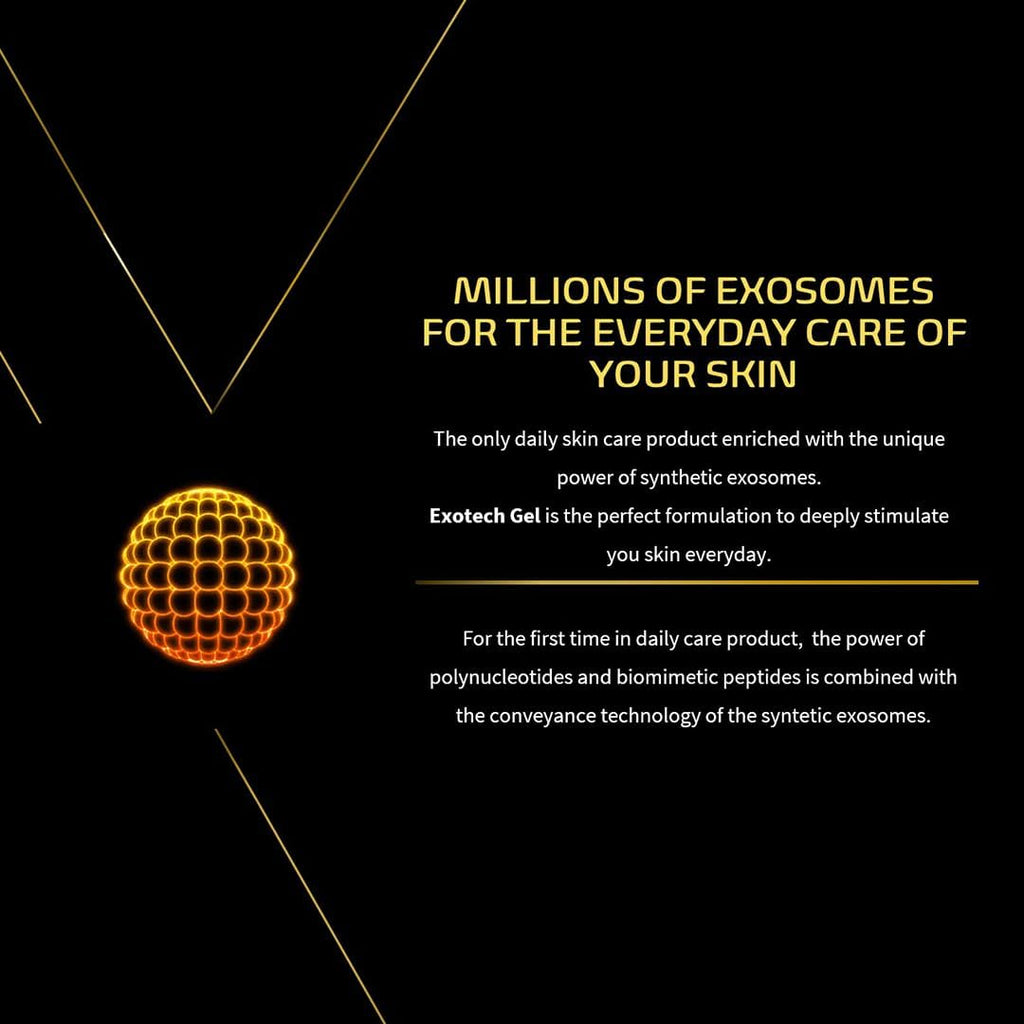 MILLIONS OF EXOSOMES FOR THE EVERYDAY CARE OF YOUR SKIN

The only daily skin care product enriched with the unique power of synthetic exosomes.
Exotech Gel is the perfect formulation to deeply stimulate you skin everyday.

For the first time in daily care product, the power of polynucleotides and biomimetic peptides is combined with the conveyance technology of the syntetic exosomes.